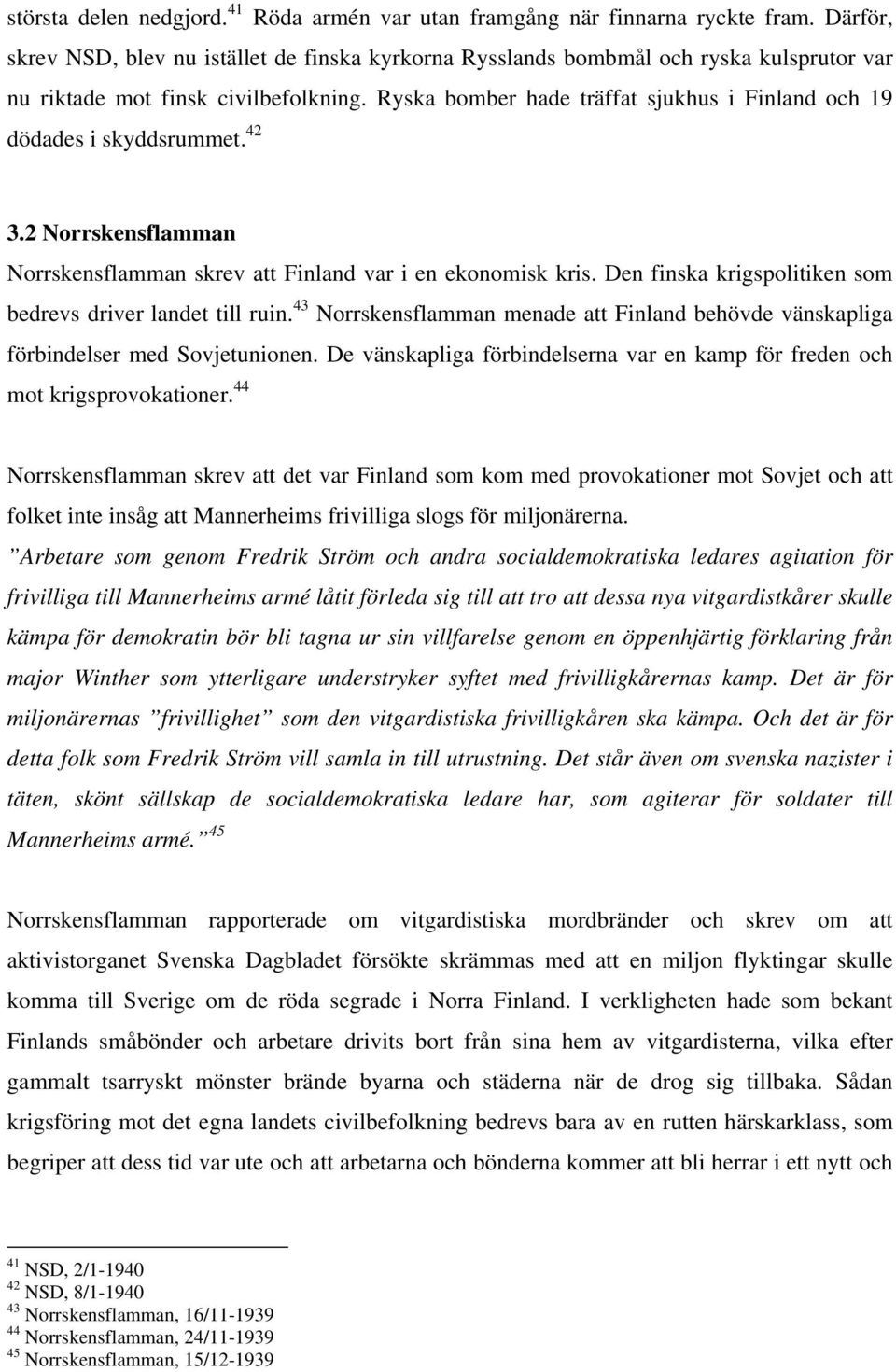 största delen nedgjord.$^{41}$ Röda armén var utan framgång när finnarna ryckte fram. Därför, skrev NSD, blev nu istället de finska kyrkorna Rysslands bombmål och ryska kulsprutor var nu riktade mot finsk civilbefolkning. Ryska bomber hade träffat sjukhus i Finland och 19 dödades i skyddsrummet.$^{42}$

3.2 Norrskensflamman

Norrskensflamman skrev att Finland var i en ekonomisk kris. Den finska krigspolitiken som bedrevs driver landet till ruin.$^{43}$ Norrskensflamman menade att Finland behövde vänskapliga förbindelser med Sovjetunionen. De vänskapliga förbindelserna var en kamp för freden och mot krigsprovokationer.$^{44}$

Norrskensflamman skrev att det var Finland som kom med provokationer mot Sovjet och att folket inte insåg att Mannerheims frivilliga slogs för miljonärerna.

”Arbetare som genom Fredrik Ström och andra socialdemokratiska ledares agitation för frivilliga till Mannerheims armé låtit förleda sig till att tro att dessa nya vitgardistkårer skulle kämpa för demokratin bör bli tagna ur sin villfarelse genom en öppenhjärtig förklaring från major Winther som ytterligare understryker syftet med frivilligkårernas kamp. Det är för miljonärernas ”frivillighet” som den vitgardistiska frivilligkåren ska kämpa. Och det är för detta folk som Fredrik Ström vill samla in till utrustning. Det står även om svenska nazister i täten, skönt sällskap de socialdemokratiska ledare har, som agiterar för soldater till Mannerheims armé.”$^{45}$

Norrskensflamman rapporterade om vitgardistiska mordbränder och skrev om att aktivistorganet Svenska Dagbladet försökte skrämmas med att en miljon flyktingar skulle komma till Sverige om de röda segrade i Norra Finland. I verkligheten hade som bekant Finlands småbönder och arbetare drivits bort från sina hem av vitgardisterna, vilka efter gammalt tsarryskt mönster brände byarna och städerna när de drog sig tillbaka. Sådan krigsföring mot det egna landets civilbefolkning bedrevs bara av en rutten härskarklass, som begriper att dess tid var ute och att arbetarna och bönderna kommer att bli herrar i ett nytt och

$^{41}$ NSD, 2/1-1940
$^{42}$ NSD, 8/1-1940
$^{43}$ Norrskensflamman, 16/11-1939
$^{44}$ Norrskensflamman, 24/11-1939
$^{45}$ Norrskensflamman, 15/12-1939